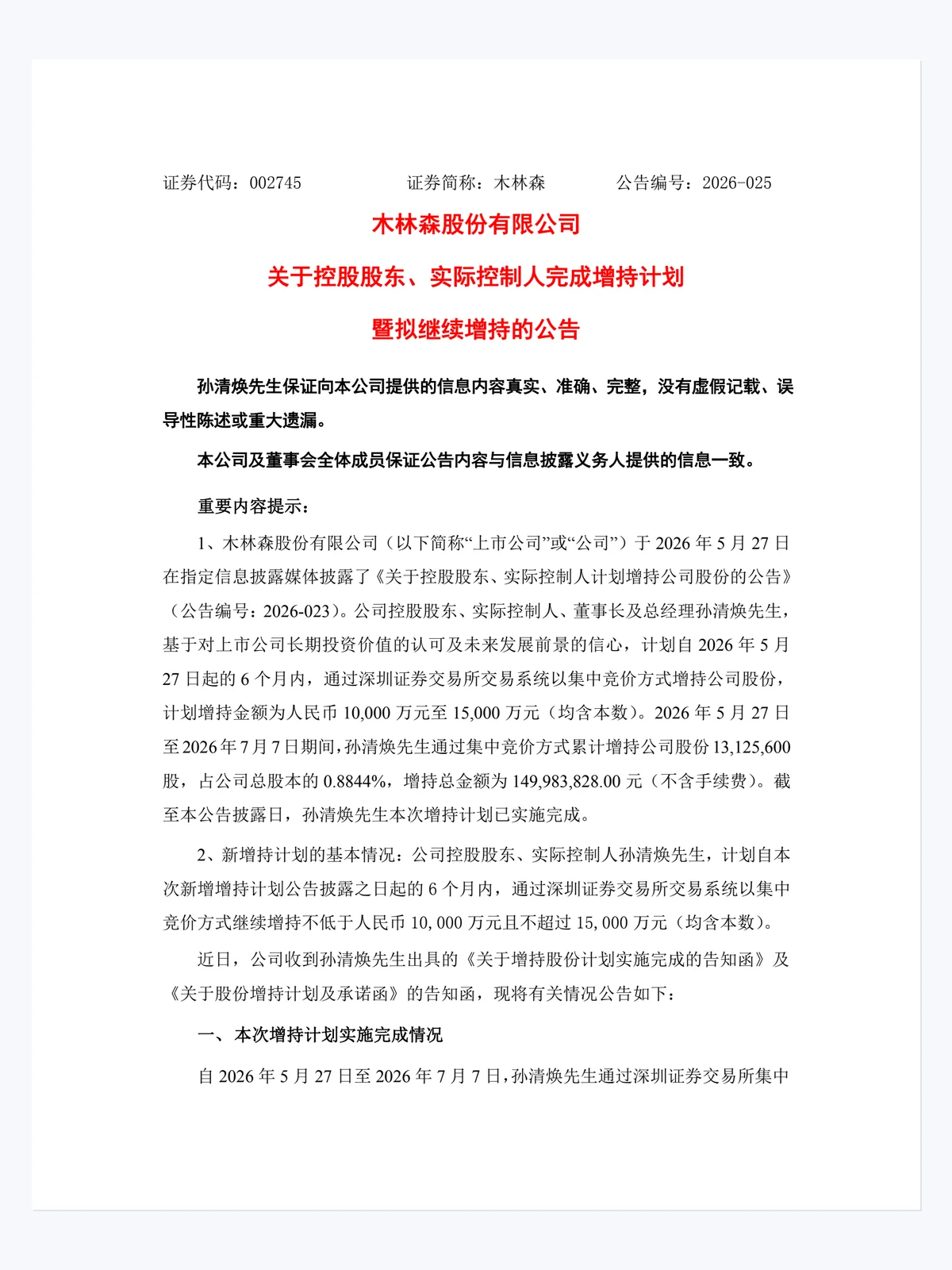 证券代码：002745　　　　　证券简称：木林森　　　　公告编号：2026-025

木林森股份有限公司

关于控股股东、实际控制人完成增持计划

暨拟继续增持的公告

孙清焕先生保证向本公司提供的信息内容真实、准确、完整，没有虚假记载、误导性陈述或重大遗漏。

本公司及董事会全体成员保证公告内容与信息披露义务人提供的信息一致。

重要内容提示：

1、木林森股份有限公司（以下简称“上市公司”或“公司”）于 2026 年 5 月 27 日在指定信息披露媒体披露了《关于控股股东、实际控制人计划增持公司股份的公告》（公告编号：2026-023）。公司控股股东、实际控制人、董事长及总经理孙清焕先生，基于对上市公司长期投资价值的认可及未来发展前景的信心，计划自 2026 年 5 月 27 日起的 6 个月内，通过深圳证券交易所交易系统以集中竞价方式增持公司股份，计划增持金额为人民币 10,000 万元至 15,000 万元（均含本数）。2026 年 5 月 27 日至 2026 年 7 月 7 日期间，孙清焕先生通过集中竞价方式累计增持公司股份 13,125,600 股，占公司总股本的 0.8844%，增持总金额为 149,983,828.00 元（不含手续费）。截至本公告披露日，孙清焕先生本次增持计划已实施完成。

2、新增持计划的基本情况：公司控股股东、实际控制人孙清焕先生，计划自本次新增增持计划公告披露之日起的 6 个月内，通过深圳证券交易所交易系统以集中竞价方式继续增持不低于人民币 10,000 万元且不超过 15,000 万元（均含本数）。

近日，公司收到孙清焕先生出具的《关于增持股份计划实施完成的告知函》及《关于股份增持计划及承诺函》的告知函，现将有关情况公告如下：

一、 本次增持计划实施完成情况

自 2026 年 5 月 27 日至 2026 年 7 月 7 日，孙清焕先生通过深圳证券交易所集中